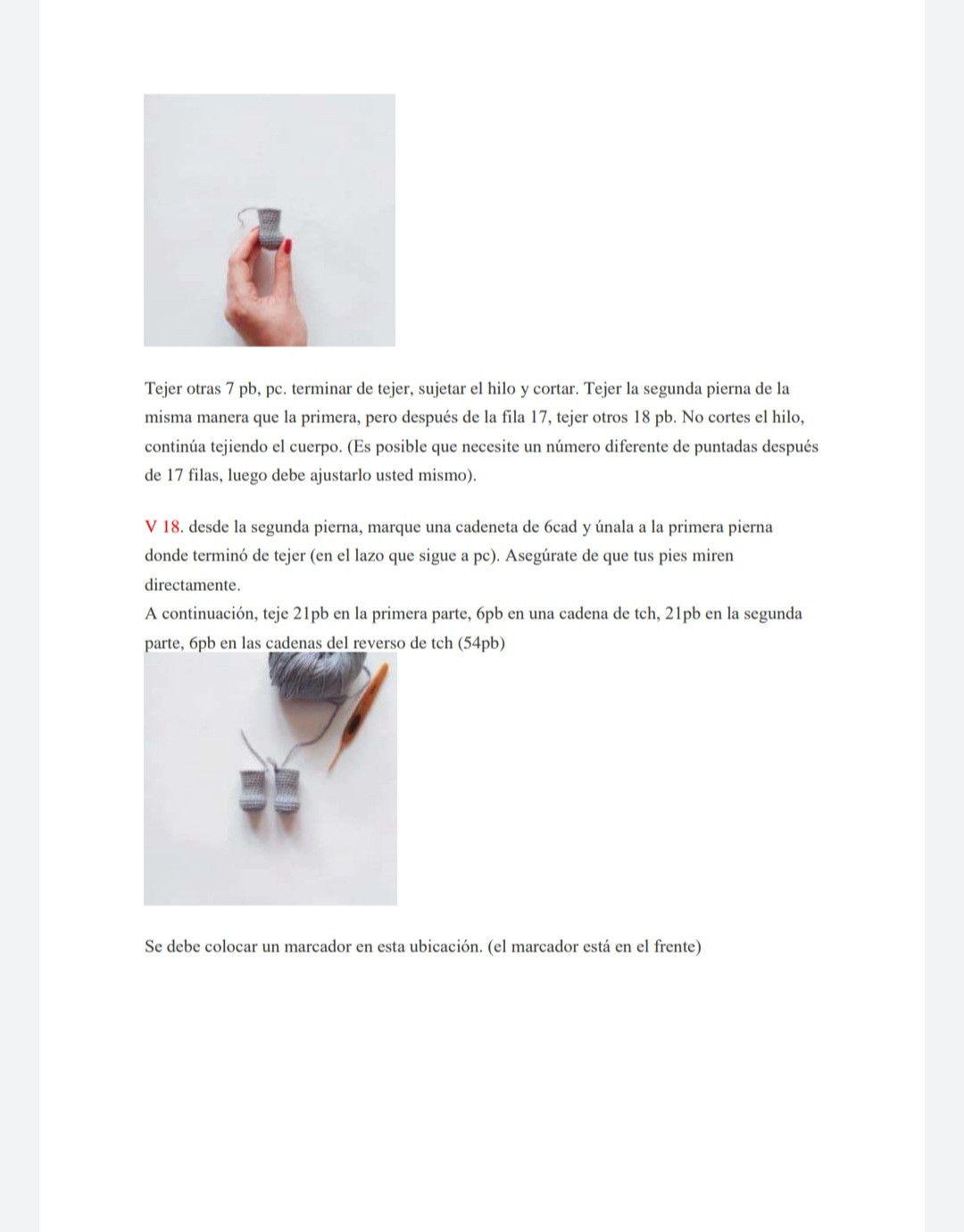 Tejer otras 7 pb, pc. terminar de tejer, sujetar el hilo y cortar. Tejer la segunda pierna de la misma manera que la primera, pero después de la fila 17, tejer otros 18 pb. No cortes el hilo, continúa tejiendo el cuerpo. (Es posible que necesite un número diferente de puntadas después de 17 filas, luego debe ajustarlo usted mismo).

V 18. desde la segunda pierna, marque una cadeneta de 6cad y únala a la primera pierna donde terminó de tejer (en el lazo que sigue a pc). Asegúrate de que tus pies miren directamente.
A continuación, teje 21pb en la primera parte, 6pb en una cadena de tch, 21pb en la segunda parte, 6pb en las cadenas del reverso de tch (54pb)

Se debe colocar un marcador en esta ubicación. (el marcador está en el frente)